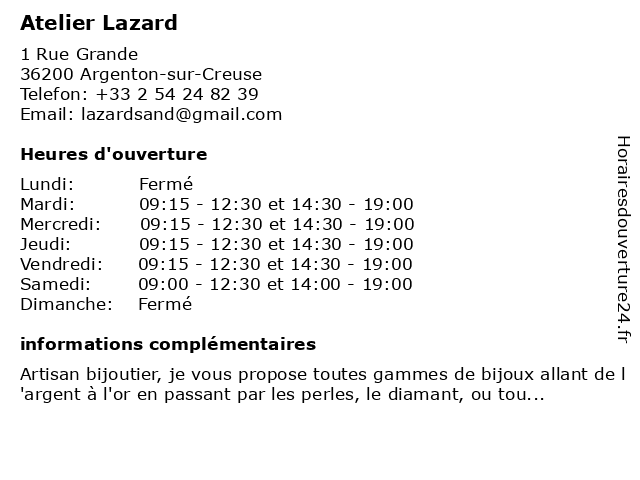 Atelier Lazard

1 Rue Grande
36200 Argenton-sur-Creuse
Telefon: +33 2 54 24 82 39
Email: lazardsand@gmail.com

Heures d'ouverture

| | |
|---|---|
| Lundi: | Fermé |
| Mardi: | 09:15 - 12:30 et 14:30 - 19:00 |
| Mercredi: | 09:15 - 12:30 et 14:30 - 19:00 |
| Jeudi: | 09:15 - 12:30 et 14:30 - 19:00 |
| Vendredi: | 09:15 - 12:30 et 14:30 - 19:00 |
| Samedi: | 09:00 - 12:30 et 14:00 - 19:00 |
| Dimanche: | Fermé |

informations complémentaires

Artisan bijoutier, je vous propose toutes gammes de bijoux allant de l 'argent à l'or en passant par les perles, le diamant, ou tou...

Horairesdouverture24.fr